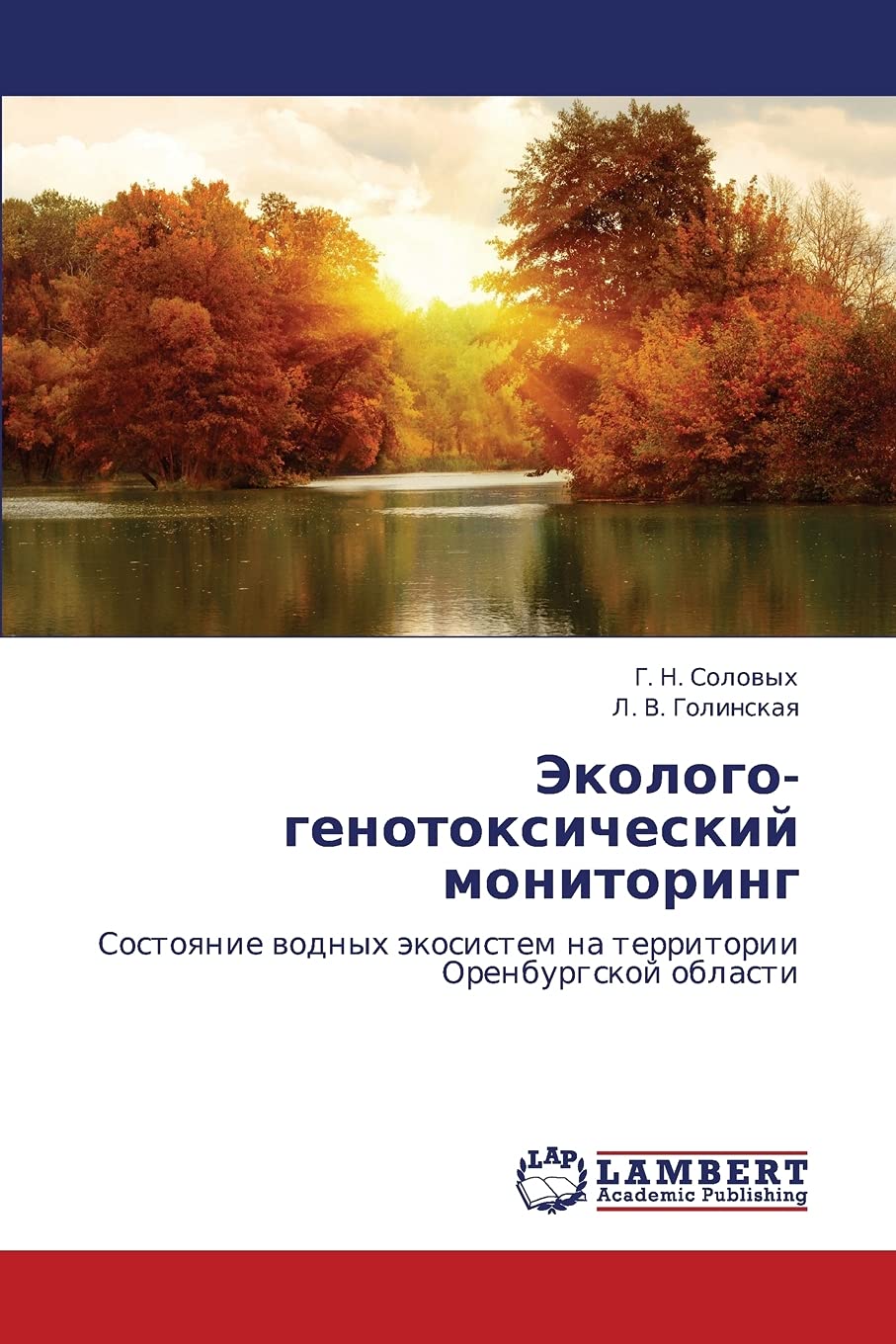 Г. Н. Соловых
Л. В. Голинская

Эколого-генотоксический мониторинг

Состояние водных экосистем на территории Оренбургской области

LAP
LAMBERT
Academic Publishing